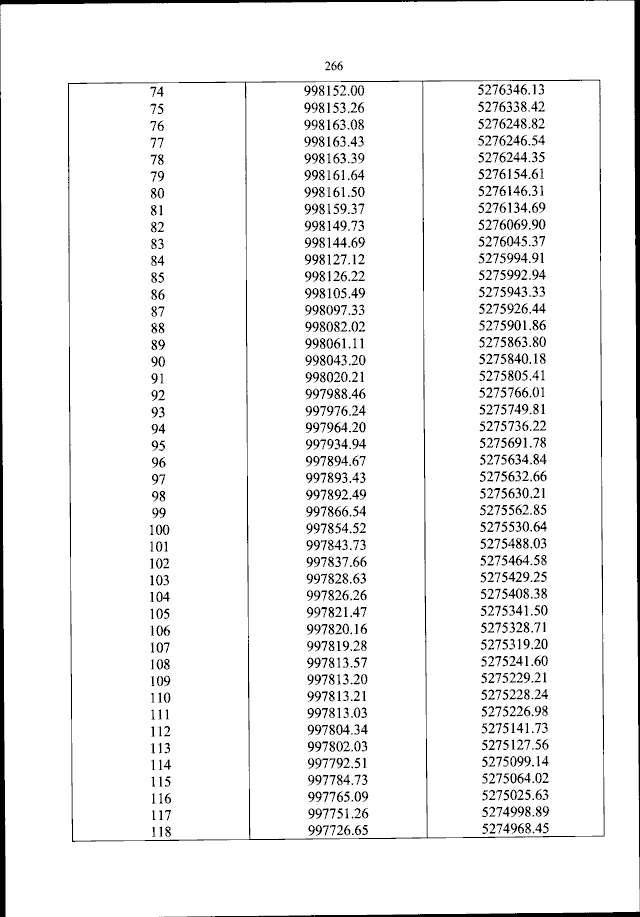 266

| 74 | 998152.00 | 5276346.13 |
|---|---|---|
| 75 | 998153.26 | 5276338.42 |
| 76 | 998163.08 | 5276248.82 |
| 77 | 998163.43 | 5276246.54 |
| 78 | 998163.39 | 5276244.35 |
| 79 | 998161.64 | 5276154.61 |
| 80 | 998161.50 | 5276146.31 |
| 81 | 998159.37 | 5276134.69 |
| 82 | 998149.73 | 5276069.90 |
| 83 | 998144.69 | 5276045.37 |
| 84 | 998127.12 | 5275994.91 |
| 85 | 998126.22 | 5275992.94 |
| 86 | 998105.49 | 5275943.33 |
| 87 | 998097.33 | 5275926.44 |
| 88 | 998082.02 | 5275901.86 |
| 89 | 998061.11 | 5275863.80 |
| 90 | 998043.20 | 5275840.18 |
| 91 | 998020.21 | 5275805.41 |
| 92 | 997988.46 | 5275766.01 |
| 93 | 997976.24 | 5275749.81 |
| 94 | 997964.20 | 5275736.22 |
| 95 | 997934.94 | 5275691.78 |
| 96 | 997894.67 | 5275634.84 |
| 97 | 997893.43 | 5275632.66 |
| 98 | 997892.49 | 5275630.21 |
| 99 | 997866.54 | 5275562.85 |
| 100 | 997854.52 | 5275530.64 |
| 101 | 997843.73 | 5275488.03 |
| 102 | 997837.66 | 5275464.58 |
| 103 | 997828.63 | 5275429.25 |
| 104 | 997826.26 | 5275408.38 |
| 105 | 997821.47 | 5275341.50 |
| 106 | 997820.16 | 5275328.71 |
| 107 | 997819.28 | 5275319.20 |
| 108 | 997813.57 | 5275241.60 |
| 109 | 997813.20 | 5275229.21 |
| 110 | 997813.21 | 5275228.24 |
| 111 | 997813.03 | 5275226.98 |
| 112 | 997804.34 | 5275141.73 |
| 113 | 997802.03 | 5275127.56 |
| 114 | 997792.51 | 5275099.14 |
| 115 | 997784.73 | 5275064.02 |
| 116 | 997765.09 | 5275025.63 |
| 117 | 997751.26 | 5274998.89 |
| 118 | 997726.65 | 5274968.45 |